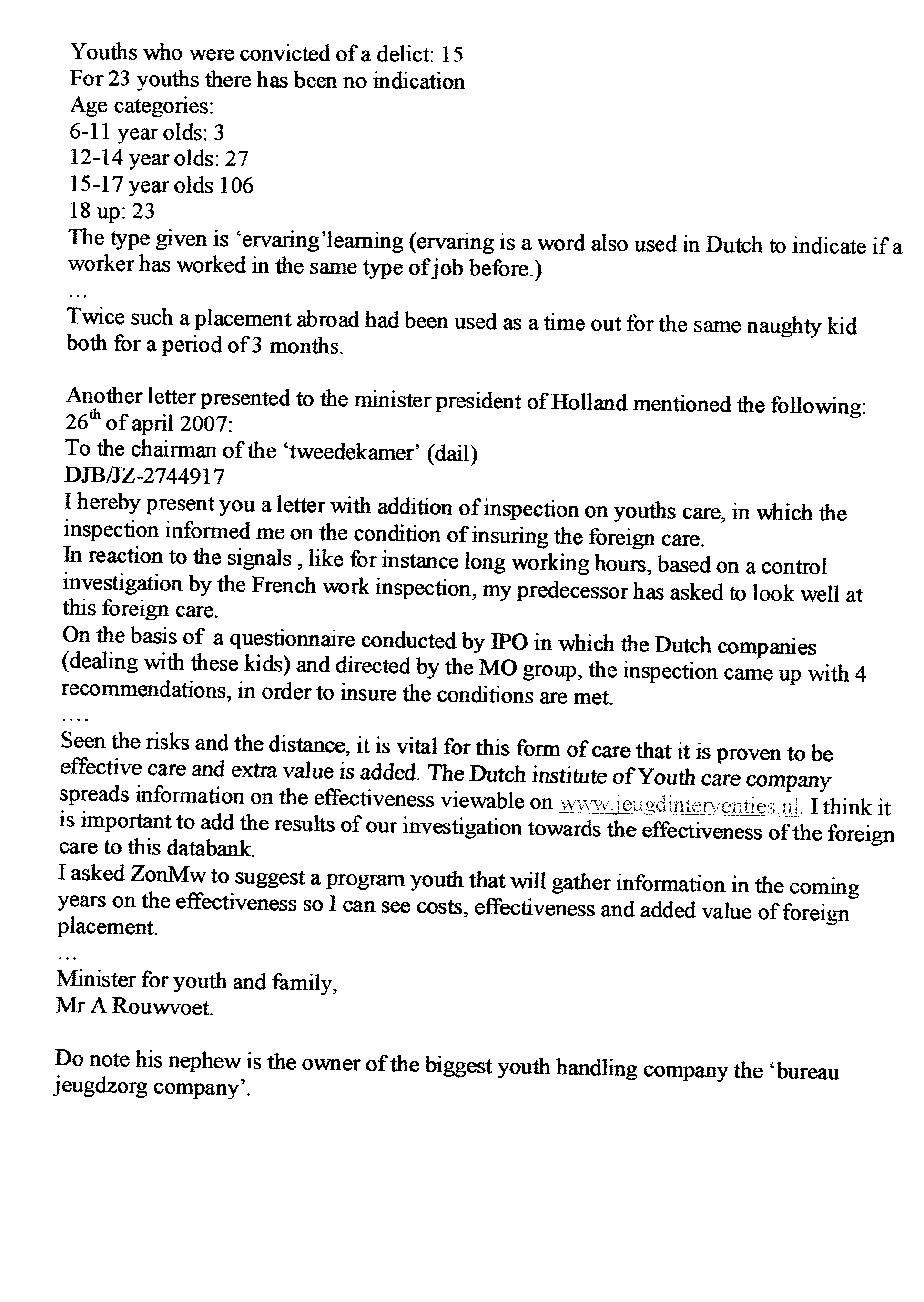 Youths who were convicted of a delict: 15
For 23 youths there has been no indication
Age categories:
6-11 year olds: 3
12-14 year olds: 27
15-17 year olds 106
18 up: 23
The type given is 'ervaring'learning (ervaring is a word also used in Dutch to indicate if a worker has worked in the same type of job before.)
...
Twice such a placement abroad had been used as a time out for the same naughty kid both for a period of 3 months.

Another letter presented to the minister president of Holland mentioned the following:
26$^{th}$ of april 2007:
To the chairman of the 'tweedekamer' (dail)
DJB/JZ-2744917
I hereby present you a letter with addition of inspection on youths care, in which the inspection informed me on the condition of insuring the foreign care.
In reaction to the signals , like for instance long working hours, based on a control investigation by the French work inspection, my predecessor has asked to look well at this foreign care.
On the basis of a questionnaire conducted by IPO in which the Dutch companies (dealing with these kids) and directed by the MO group, the inspection came up with 4 recommendations, in order to insure the conditions are met.
....
Seen the risks and the distance, it is vital for this form of care that it is proven to be effective care and extra value is added. The Dutch institute of Youth care company spreads information on the effectiveness viewable on www.jeugdinterventies.nl. I think it is important to add the results of our investigation towards the effectiveness of the foreign care to this databank.
I asked ZonMw to suggest a program youth that will gather information in the coming years on the effectiveness so I can see costs, effectiveness and added value of foreign placement.
...
Minister for youth and family,
Mr A Rouwvoet.

Do note his nephew is the owner of the biggest youth handling company the 'bureau jeugdzorg company'.